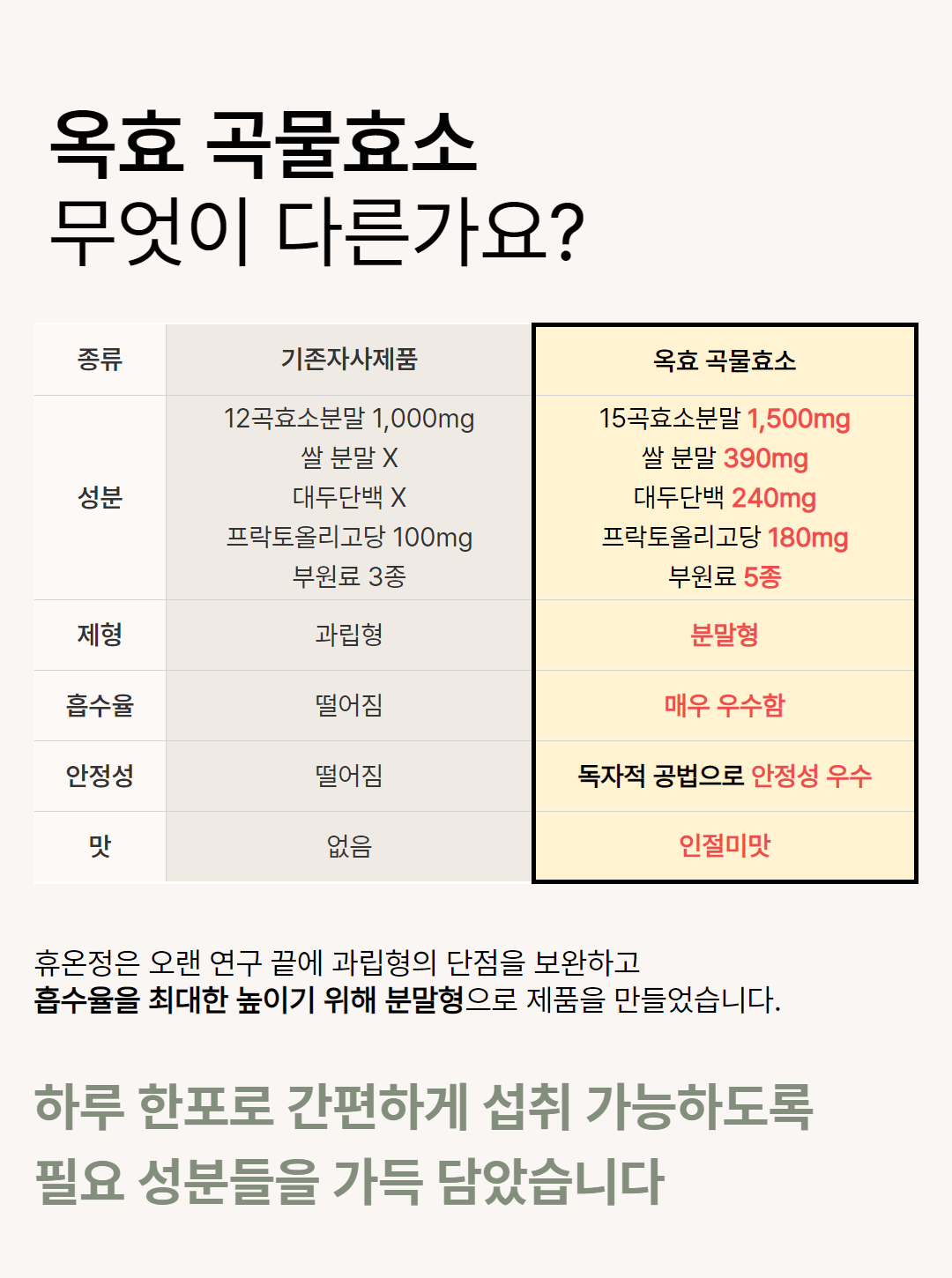 옥효 곡물효소
무엇이 다른가요?

| 종류 | 기존자사제품 | 옥효 곡물효소 |
|---|---|---|
| 성분 | 12곡효소분말 1,000mg 쌀 분말 X 대두단백 X 프락토올리고당 100mg 부원료 3종 | 15곡효소분말 1,500mg 쌀 분말 390mg 대두단백 240mg 프락토올리고당 180mg 부원료 5종 |
| 제형 | 과립형 | 분말형 |
| 흡수율 | 떨어짐 | 매우 우수함 |
| 안정성 | 떨어짐 | 독자적 공법으로 안정성 우수 |
| 맛 | 없음 | 인절미맛 |

휴온정은 오랜 연구 끝에 과립형의 단점을 보완하고
흡수율을 최대한 높이기 위해 분말형으로 제품을 만들었습니다.

하루 한포로 간편하게 섭취 가능하도록
필요 성분들을 가득 담았습니다